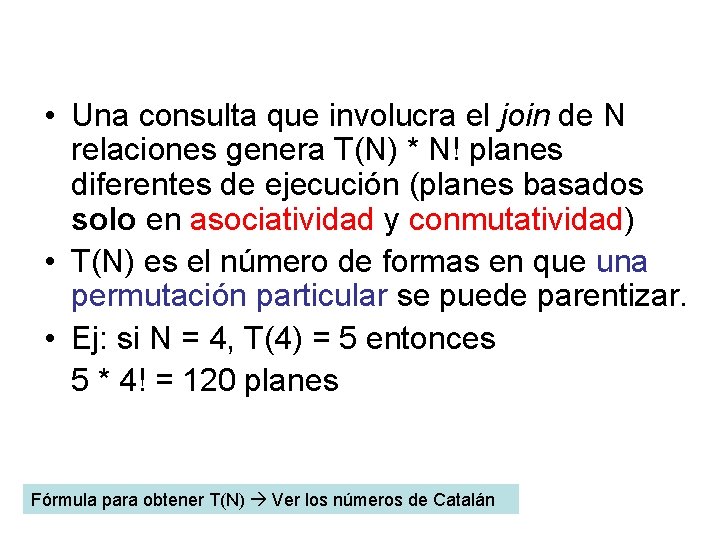 • Una consulta que involucra el join de N relaciones genera T(N) * N! planes diferentes de ejecución (planes basados solo en asociatividad y conmutatividad)

• T(N) es el número de formas en que una permutación particular se puede parentizar.

• Ej: si N = 4, T(4) = 5 entonces
5 * 4! = 120 planes

Fórmula para obtener T(N) → Ver los números de Catalán